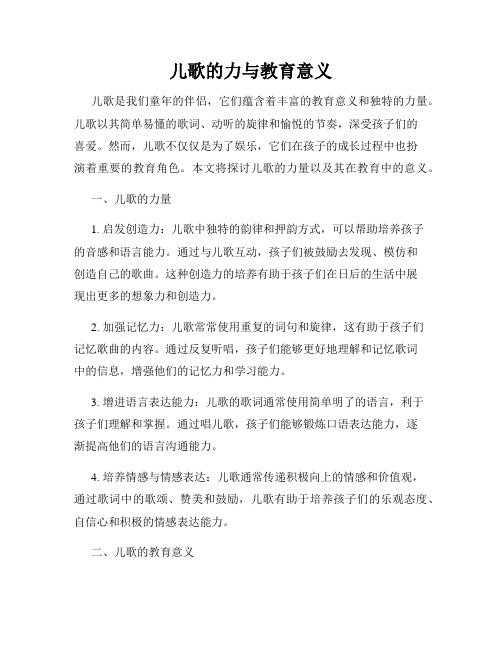 儿歌的力与教育意义

儿歌是我们童年的伴侣，它们蕴含着丰富的教育意义和独特的力量。儿歌以其简单易懂的歌词、动听的旋律和愉悦的节奏，深受孩子们的喜爱。然而，儿歌不仅仅是为了娱乐，它们在孩子的成长过程中也扮演着重要的教育角色。本文将探讨儿歌的力量以及其在教育中的意义。

一、儿歌的力量

1. 启发创造力：儿歌中独特的韵律和押韵方式，可以帮助培养孩子的音感和语言能力。通过与儿歌互动，孩子们被鼓励去发现、模仿和创造自己的歌曲。这种创造力的培养有助于孩子们在日后的生活中展现出更多的想象力和创造力。

2. 加强记忆力：儿歌常常使用重复的词句和旋律，这有助于孩子们记忆歌曲的内容。通过反复听唱，孩子们能够更好地理解和记忆歌词中的信息，增强他们的记忆力和学习能力。

3. 增进语言表达能力：儿歌的歌词通常使用简单明了的语言，利于孩子们理解和掌握。通过唱儿歌，孩子们能够锻炼口语表达能力，逐渐提高他们的语言沟通能力。

4. 培养情感与情感表达：儿歌通常传递积极向上的情感和价值观，通过歌词中的歌颂、赞美和鼓励，儿歌有助于培养孩子们的乐观态度、自信心和积极的情感表达能力。

二、儿歌的教育意义